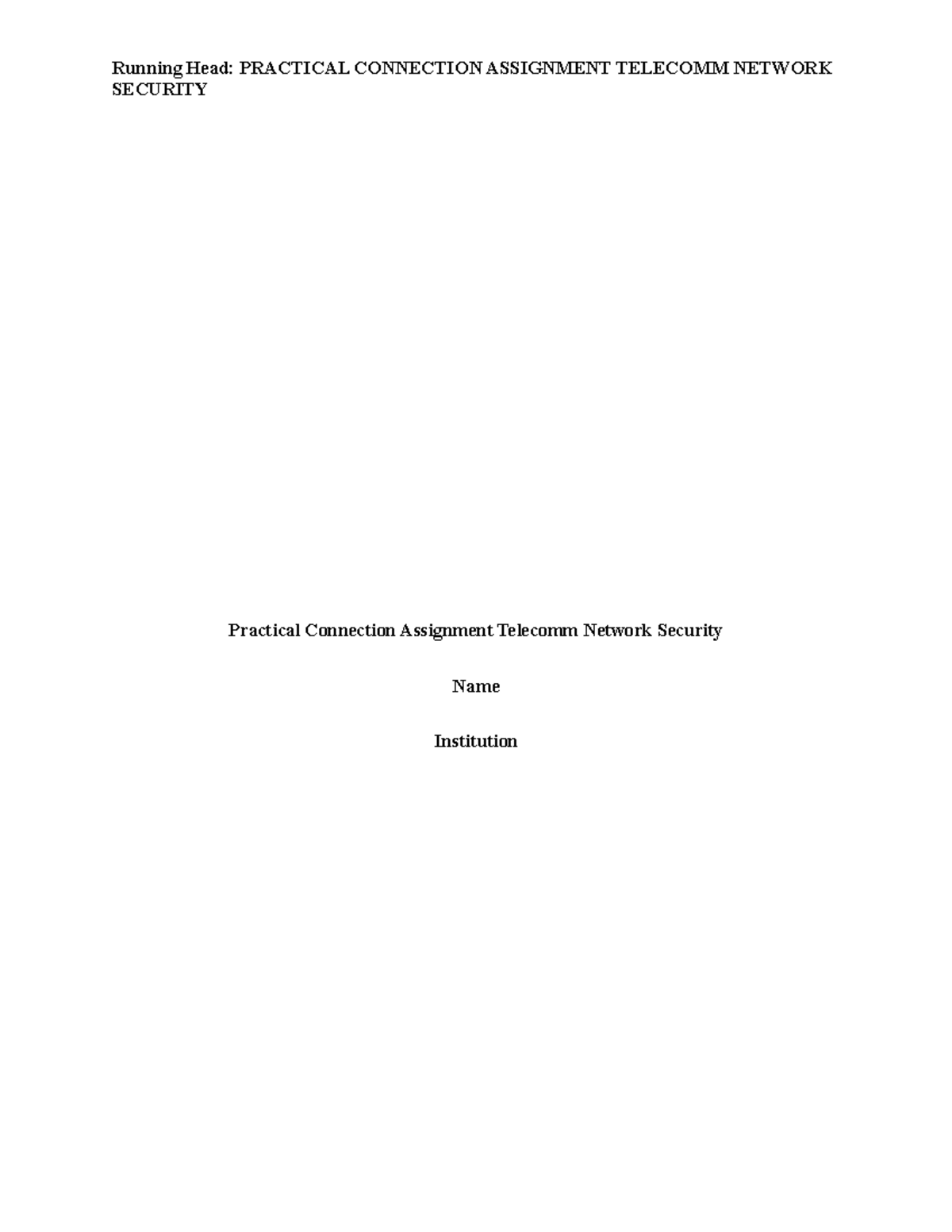 Running Head: PRACTICAL CONNECTION ASSIGNMENT TELECOMM NETWORK SECURITY

Practical Connection Assignment Telecomm Network Security

Name

Institution